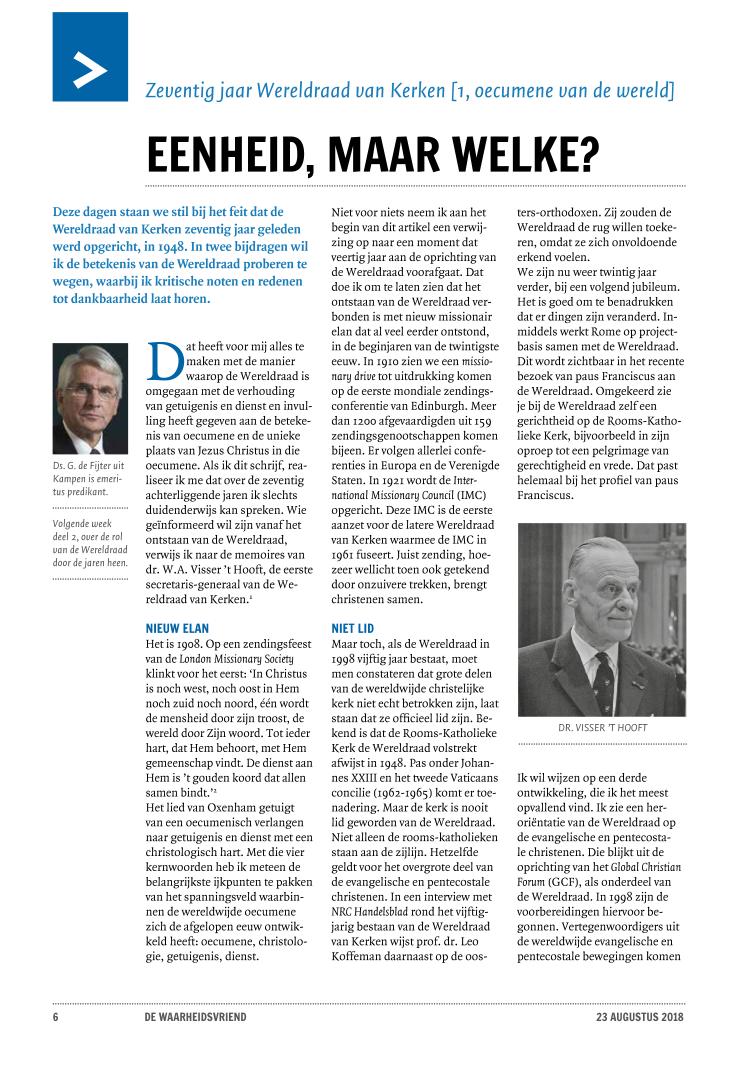 Zeventig jaar Wereldraad van Kerken [1, oecumene van de wereld]

EENHEID, MAAR WELKE?

Deze dagen staan we stil bij het feit dat de Wereldraad van Kerken zeventig jaar geleden werd opgericht, in 1948. In twee bijdragen wil ik de betekenis van de Wereldraad proberen te wegen, waarbij ik kritische noten en redenen tot dankbaarheid laat horen.

Ds. G. de Fijter uit Kampen is emeritus predikant.

Volgende week deel 2, over de rol van de Wereldraad door de jaren heen.

Dat heeft voor mij alles te maken met de manier waarop de Wereldraad is omgegaan met de verhouding van getuigenis en dienst en invulling heeft gegeven aan de betekenis van oecumene en de unieke plaats van Jezus Christus in die oecumene. Als ik dit schrijf, realiseer ik me dat over de zeventig achterliggende jaren ik slechts duidenderwijs kan spreken. Wie geïnformeerd wil zijn vanaf het ontstaan van de Wereldraad, verwijs ik naar de memoires van dr. W.A. Visser 't Hooft, de eerste secretaris-generaal van de Wereldraad van Kerken.¹

NIEUW ELAN
Het is 1908. Op een zendingsfeest van de London Missionary Society klinkt voor het eerst: 'In Christus is noch west, noch oost in Hem noch zuid noch noord, één wordt de mensheid door zijn troost, de wereld door Zijn woord. Tot ieder hart, dat Hem behoort, met Hem gemeenschap vindt. De dienst aan Hem is 't gouden koord dat allen samen bindt.'²
Het lied van Oxenham getuigt van een oecumenisch verlangen naar getuigenis en dienst met een christologisch hart. Met die vier kernwoorden heb ik meteen de belangrijkste ijkpunten te pakken van het spanningsveld waarbinnen de wereldwijde oecumene zich de afgelopen eeuw ontwikkeld heeft: oecumene, christologie, getuigenis, dienst.

Niet voor niets neem ik aan het begin van dit artikel een verwijzing op naar een moment dat veertig jaar aan de oprichting van de Wereldraad voorafgaat. Dat doe ik om te laten zien dat het ontstaan van de Wereldraad verbonden is met nieuw missionair elan dat al veel eerder ontstond, in de beginjaren van de twintigste eeuw. In 1910 zien we een missionary drive tot uitdrukking komen op de eerste mondiale zendingsconferentie van Edinburgh. Meer dan 1200 afgevaardigden uit 159 zendingsgenootschappen komen bijeen. Er volgen allerlei conferenties in Europa en de Verenigde Staten. In 1921 wordt de International Missionary Council (IMC) opgericht. Deze IMC is de eerste aanzet voor de latere Wereldraad van Kerken waarmee de IMC in 1961 fuseert. Juist zending, hoezeer wellicht toen ook getekend door onzuivere trekken, brengt christenen samen.

NIET LID
Maar toch, als de Wereldraad in 1998 vijftig jaar bestaat, moet men constateren dat grote delen van de wereldwijde christelijke kerk niet echt betrokken zijn, laat staan dat ze officieel lid zijn. Bekend is dat de Rooms-Katholieke Kerk de Wereldraad volstrekt afwijst in 1948. Pas onder Johannes XXIII en het tweede Vaticaans concilie (1962-1965) komt er toenadering. Maar de kerk is nooit lid geworden van de Wereldraad. Niet alleen de rooms-katholieken staan aan de zijlijn. Hetzelfde geldt voor het overgrote deel van de evangelische en pentecostale christenen. In een interview met NRC Handelsblad rond het vijftigjarig bestaan van de Wereldraad van Kerken wijst prof. dr. Leo Koffeman daarnaast op de oosters-orthodoxen. Zij zouden de Wereldraad de rug willen toekeren, omdat ze zich onvoldoende erkend voelen.
We zijn nu weer twintig jaar verder, bij een volgend jubileum. Het is goed om te benadrukken dat er dingen zijn veranderd. Inmiddels werkt Rome op projectbasis samen met de Wereldraad. Dit wordt zichtbaar in het recente bezoek van paus Franciscus aan de Wereldraad. Omgekeerd zie je bij de Wereldraad zelf een gerichtheid op de Rooms-Katholieke Kerk, bijvoorbeeld in zijn oproep tot een pelgrimage van gerechtigheid en vrede. Dat past helemaal bij het profiel van paus Franciscus.

DR. VISSER 'T HOOFT

Ik wil wijzen op een derde ontwikkeling, die ik het meest opvallend vind. Ik zie een heroriëntatie van de Wereldraad op de evangelische en pentecostale christenen. Die blijkt uit de oprichting van het Global Christian Forum (GCF), als onderdeel van de Wereldraad. In 1998 zijn de voorbereidingen hiervoor begonnen. Vertegenwoordigers uit de wereldwijde evangelische en pentecostale bewegingen komen

6 DE WAARHEIDSVRIEND 23 AUGUSTUS 2018